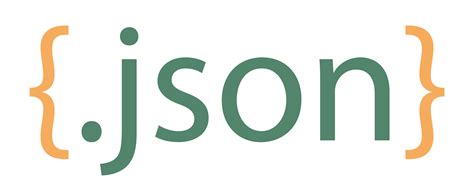 {.json}